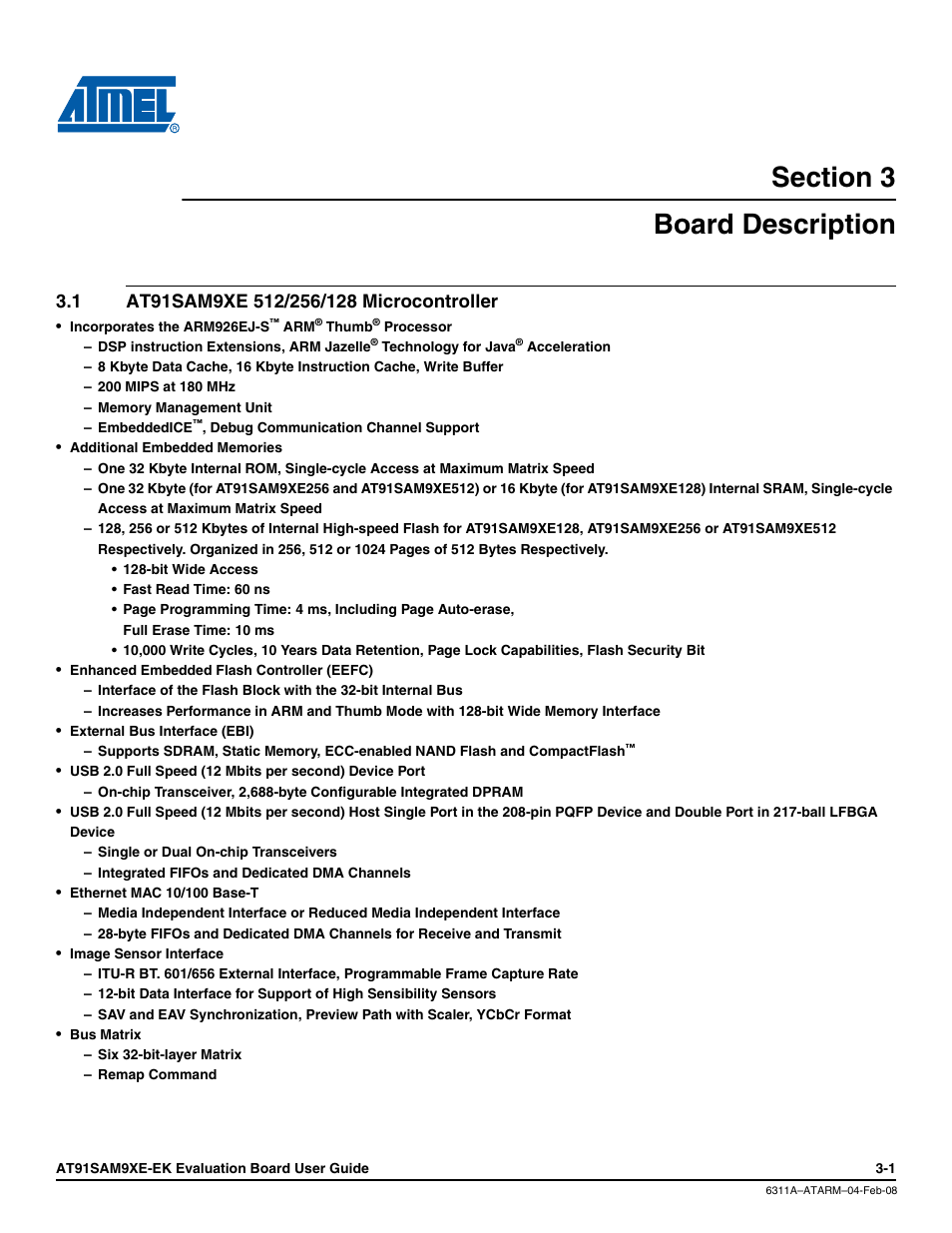 ATMEL®

Section 3

Board Description

3.1 AT91SAM9XE 512/256/128 Microcontroller

• Incorporates the ARM926EJ-S™ ARM® Thumb® Processor
  – DSP instruction Extensions, ARM Jazelle® Technology for Java® Acceleration
  – 8 Kbyte Data Cache, 16 Kbyte Instruction Cache, Write Buffer
  – 200 MIPS at 180 MHz
  – Memory Management Unit
  – EmbeddedICE™, Debug Communication Channel Support
• Additional Embedded Memories
  – One 32 Kbyte Internal ROM, Single-cycle Access at Maximum Matrix Speed
  – One 32 Kbyte (for AT91SAM9XE256 and AT91SAM9XE512) or 16 Kbyte (for AT91SAM9XE128) Internal SRAM, Single-cycle Access at Maximum Matrix Speed
  – 128, 256 or 512 Kbytes of Internal High-speed Flash for AT91SAM9XE128, AT91SAM9XE256 or AT91SAM9XE512 Respectively. Organized in 256, 512 or 1024 Pages of 512 Bytes Respectively.
    • 128-bit Wide Access
    • Fast Read Time: 60 ns
    • Page Programming Time: 4 ms, Including Page Auto-erase, Full Erase Time: 10 ms
    • 10,000 Write Cycles, 10 Years Data Retention, Page Lock Capabilities, Flash Security Bit
• Enhanced Embedded Flash Controller (EEFC)
  – Interface of the Flash Block with the 32-bit Internal Bus
  – Increases Performance in ARM and Thumb Mode with 128-bit Wide Memory Interface
• External Bus Interface (EBI)
  – Supports SDRAM, Static Memory, ECC-enabled NAND Flash and CompactFlash™
• USB 2.0 Full Speed (12 Mbits per second) Device Port
  – On-chip Transceiver, 2,688-byte Configurable Integrated DPRAM
• USB 2.0 Full Speed (12 Mbits per second) Host Single Port in the 208-pin PQFP Device and Double Port in 217-ball LFBGA Device
  – Single or Dual On-chip Transceivers
  – Integrated FIFOs and Dedicated DMA Channels
• Ethernet MAC 10/100 Base-T
  – Media Independent Interface or Reduced Media Independent Interface
  – 28-byte FIFOs and Dedicated DMA Channels for Receive and Transmit
• Image Sensor Interface
  – ITU-R BT. 601/656 External Interface, Programmable Frame Capture Rate
  – 12-bit Data Interface for Support of High Sensibility Sensors
  – SAV and EAV Synchronization, Preview Path with Scaler, YCbCr Format
• Bus Matrix
  – Six 32-bit-layer Matrix
  – Remap Command

AT91SAM9XE-EK Evaluation Board User Guide 3-1

6311A–ATARM–04-Feb-08